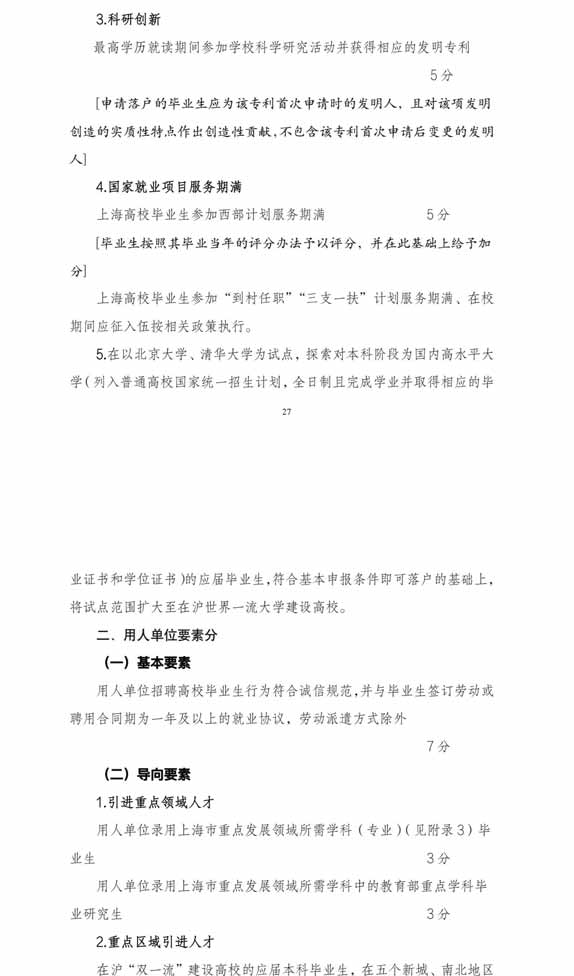 3.科研创新

最高学历就读期间参加学校科学研究活动并获得相应的发明专利

5分

[申请落户的毕业生应为该专利首次申请时的发明人，且对该项发明创造的实质性特点作出创造性贡献，不包含该专利首次申请后变更的发明人]

4.国家就业项目服务期满

上海高校毕业生参加西部计划服务期满　　5分

[毕业生按照其毕业当年的评分办法予以评分，并在此基础上给予加分]

上海高校毕业生参加“到村任职”“三支一扶”计划服务期满、在校期间应征入伍按相关政策执行。

5.在以北京大学、清华大学为试点，探索对本科阶段为国内高水平大学（列入普通高校国家统一招生计划，全日制且完成学业并取得相应的毕

27

业证书和学位证书）的应届毕业生，符合基本申报条件即可落户的基础上，将试点范围扩大至在沪世界一流大学建设高校。

二、用人单位要素分

（一）基本要素

用人单位招聘高校毕业生行为符合诚信规范，并与毕业生签订劳动或聘用合同期为一年及以上的就业协议，劳动派遣方式除外

7分

（二）导向要素

1.引进重点领域人才

用人单位录用上海市重点发展领域所需学科（专业）（见附录3）毕业生　　3分

用人单位录用上海市重点发展领域所需学科中的教育部重点学科毕业研究生　　3分

2.重点区域引进人才

在沪“双一流”建设高校的应届本科毕业生，在五个新城、南北地区